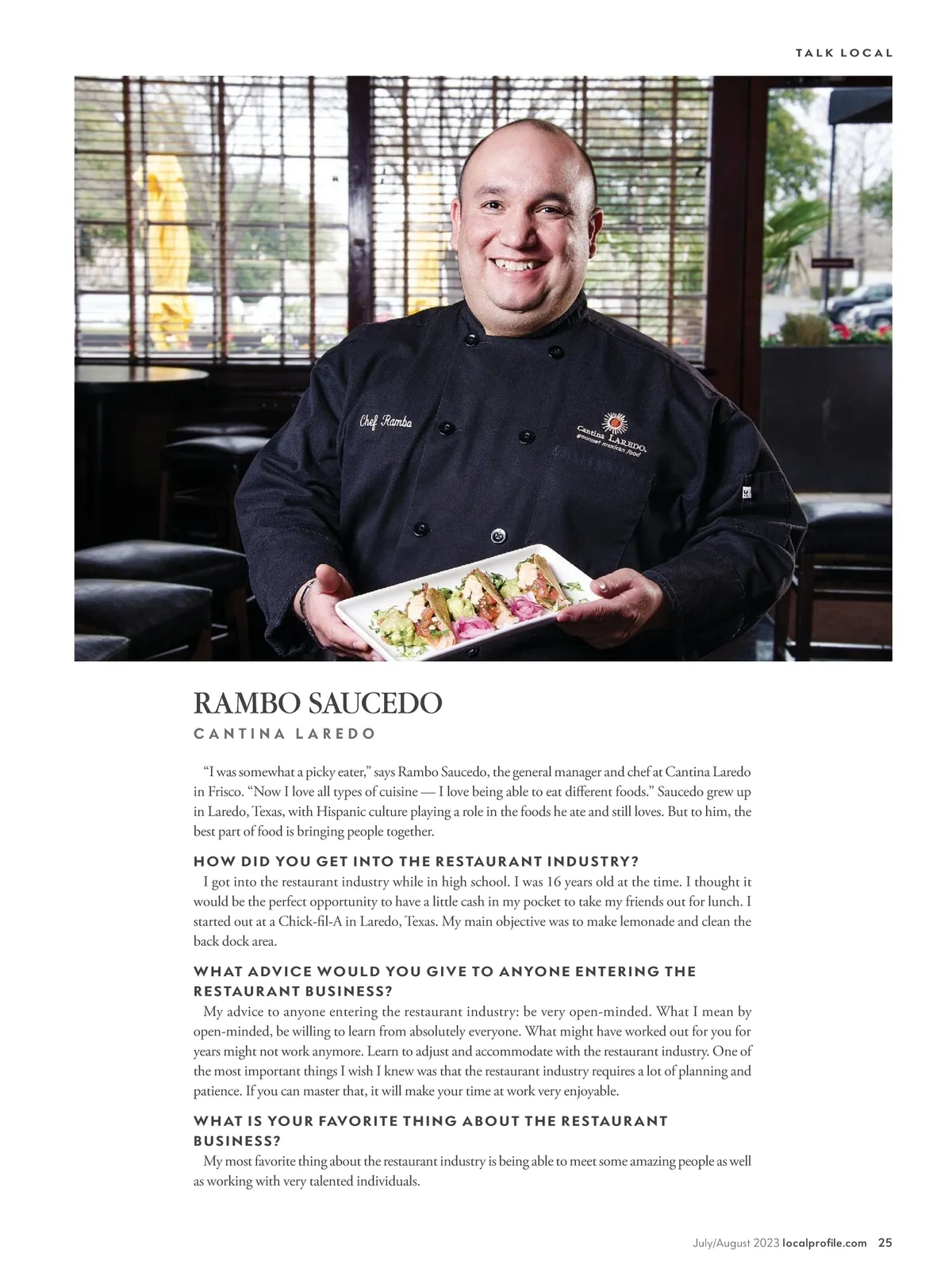 TALK LOCAL

Chef Rambo

Cantina LAREDO. gourmet mexican food

RAMBO SAUCEDO

CANTINA LAREDO

"I was somewhat a picky eater," says Rambo Saucedo, the general manager and chef at Cantina Laredo in Frisco. "Now I love all types of cuisine — I love being able to eat different foods." Saucedo grew up in Laredo, Texas, with Hispanic culture playing a role in the foods he ate and still loves. But to him, the best part of food is bringing people together.

HOW DID YOU GET INTO THE RESTAURANT INDUSTRY?

I got into the restaurant industry while in high school. I was 16 years old at the time. I thought it would be the perfect opportunity to have a little cash in my pocket to take my friends out for lunch. I started out at a Chick-fil-A in Laredo, Texas. My main objective was to make lemonade and clean the back dock area.

WHAT ADVICE WOULD YOU GIVE TO ANYONE ENTERING THE RESTAURANT BUSINESS?

My advice to anyone entering the restaurant industry: be very open-minded. What I mean by open-minded, be willing to learn from absolutely everyone. What might have worked out for you for years might not work anymore. Learn to adjust and accommodate with the restaurant industry. One of the most important things I wish I knew was that the restaurant industry requires a lot of planning and patience. If you can master that, it will make your time at work very enjoyable.

WHAT IS YOUR FAVORITE THING ABOUT THE RESTAURANT BUSINESS?

My most favorite thing about the restaurant industry is being able to meet some amazing people as well as working with very talented individuals.

July/August 2023 localprofile.com 25